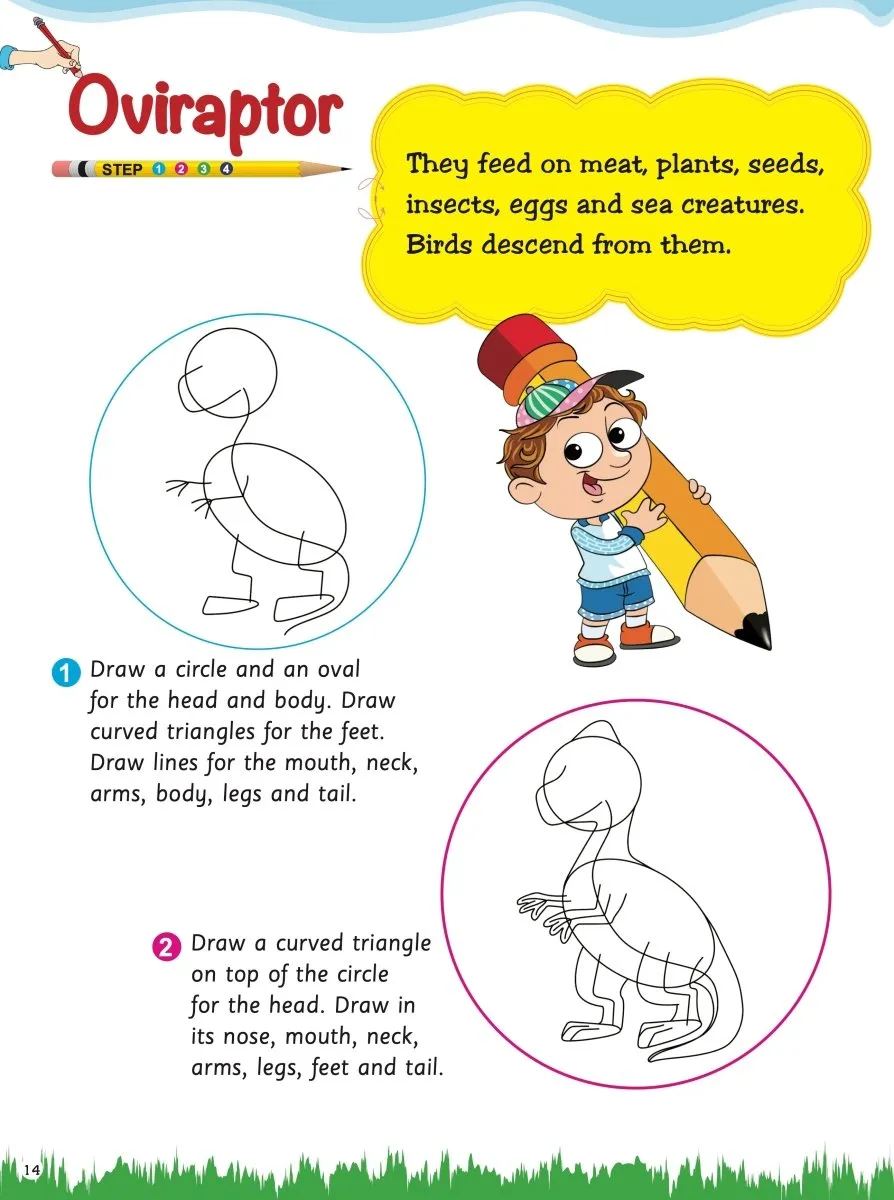 Oviraptor

STEP 1 2 3 4

They feed on meat, plants, seeds, insects, eggs and sea creatures. Birds descend from them.

1 Draw a circle and an oval for the head and body. Draw curved triangles for the feet. Draw lines for the mouth, neck, arms, body, legs and tail.

2 Draw a curved triangle on top of the circle for the head. Draw in its nose, mouth, neck, arms, legs, feet and tail.

14